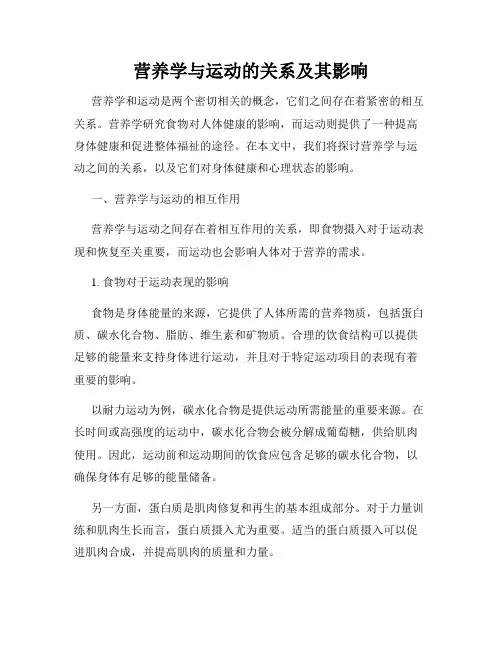 营养学与运动的关系及其影响

营养学和运动是两个密切相关的概念，它们之间存在着紧密的相互关系。营养学研究食物对人体健康的影响，而运动则提供了一种提高身体健康和促进整体福祉的途径。在本文中，我们将探讨营养学与运动之间的关系，以及它们对身体健康和心理状态的影响。

一、营养学与运动的相互作用

营养学与运动之间存在着相互作用的关系，即食物摄入对于运动表现和恢复至关重要，而运动也会影响人体对于营养的需求。

1. 食物对于运动表现的影响

食物是身体能量的来源，它提供了人体所需的营养物质，包括蛋白质、碳水化合物、脂肪、维生素和矿物质。合理的饮食结构可以提供足够的能量来支持身体进行运动，并且对于特定运动项目的表现有着重要的影响。

以耐力运动为例，碳水化合物是提供运动所需能量的重要来源。在长时间或高强度的运动中，碳水化合物会被分解成葡萄糖，供给肌肉使用。因此，运动前和运动期间的饮食应包含足够的碳水化合物，以确保身体有足够的能量储备。

另一方面，蛋白质是肌肉修复和再生的基本组成部分。对于力量训练和肌肉生长而言，蛋白质摄入尤为重要。适当的蛋白质摄入可以促进肌肉合成，并提高肌肉的质量和力量。